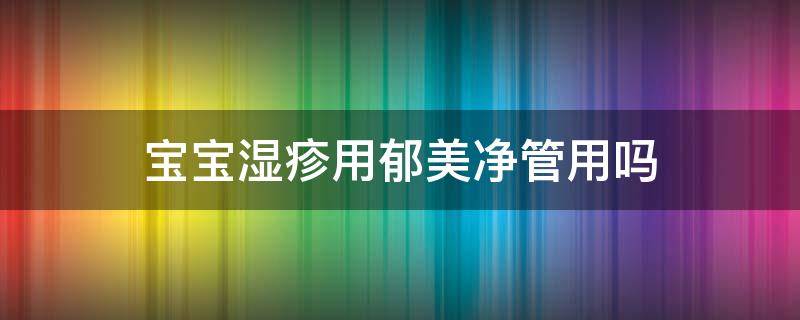 宝宝湿疹用郁美净管用吗